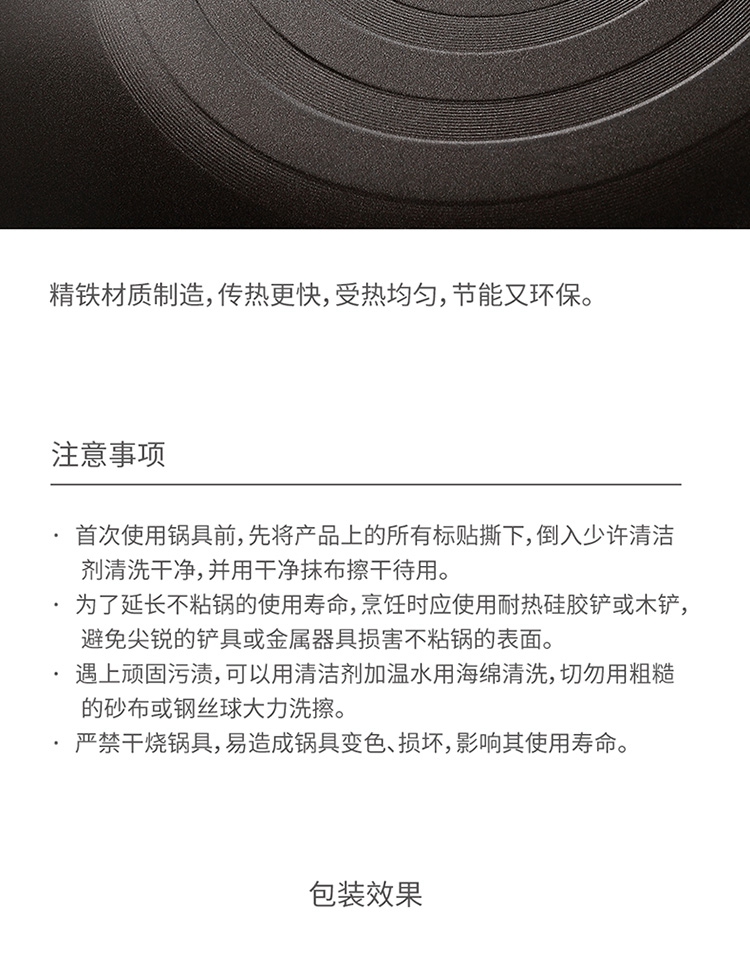 精铁材质制造，传热更快，受热均匀，节能又环保。

注意事项

· 首次使用锅具前，先将产品上的所有标贴撕下，倒入少许清洁剂清洗干净，并用干净抹布擦干待用。
· 为了延长不粘锅的使用寿命，烹饪时应使用耐热硅胶铲或木铲，避免尖锐的铲具或金属器具损害不粘锅的表面。
· 遇上顽固污渍，可以用清洁剂加温水用海绵清洗，切勿用粗糙的砂布或钢丝球大力洗擦。
· 严禁干烧锅具，易造成锅具变色、损坏，影响其使用寿命。

包装效果